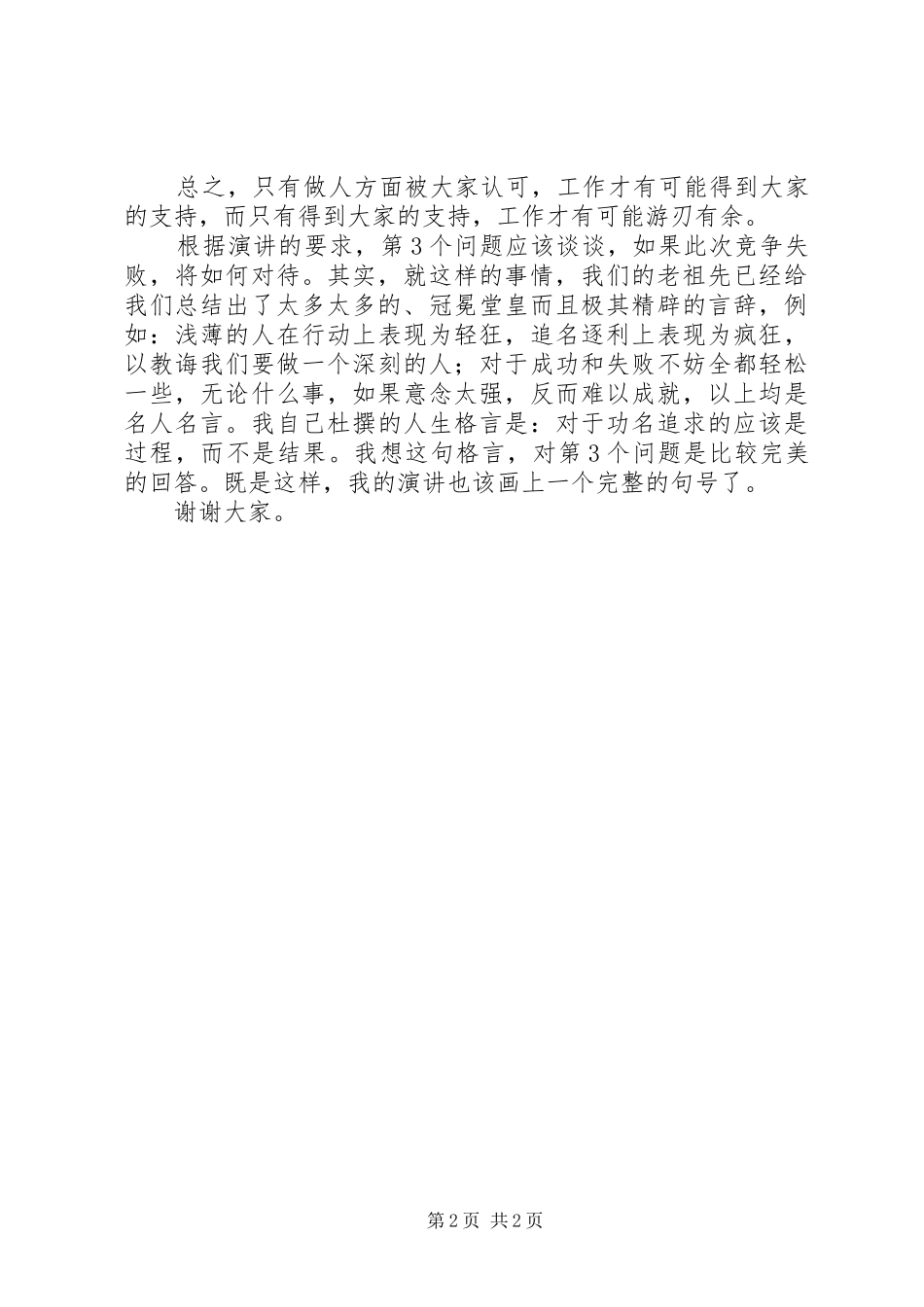 总之，只有做人方面被大家认可，工作才有可能得到大家的支持，而只有得到大家的支持，工作才有可能游刃有余。

根据演讲的要求，第3个问题应该谈谈，如果此次竞争失败，将如何对待。其实，就这样的事情，我们的老祖先已经给我们总结出了太多太多的、冠冕堂皇而且极其精辟的言辞，例如：浅薄的人在行动上表现为轻狂，追名逐利上表现为疯狂，以教诲我们要做一个深刻的人；对于成功和失败不妨全都轻松一些，无论什么事，如果意念太强，反而难以成就，以上均是名人名言。我自己杜撰的人生格言是：对于功名追求的应该是过程，而不是结果。我想这句格言，对第3个问题是比较完美的回答。既是这样，我的演讲也该画上一个完整的句号了。

谢谢大家。

第2页 共2页